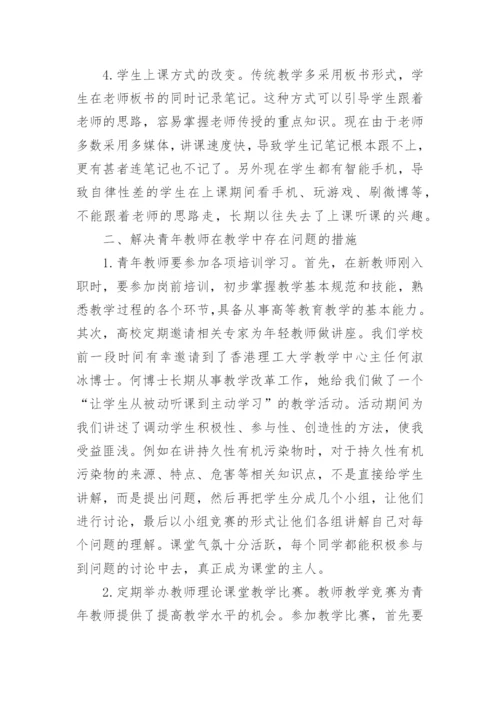 4.学生上课方式的改变。传统教学多采用板书形式，学生在老师板书的同时记录笔记。这种方式可以引导学生跟着老师的思路，容易掌握老师传授的重点知识。现在由于老师多数采用多媒体，讲课速度快，导致学生记笔记根本跟不上，更有甚者连笔记也不记了。另外现在学生都有智能手机，导致自律性差的学生在上课期间看手机、玩游戏、刷微博等，不能跟着老师的思路走，长期以往失去了上课听课的兴趣。

二、解决青年教师在教学中存在问题的措施

1.青年教师要参加各项培训学习。首先，在新教师刚入职时，要参加岗前培训，初步掌握教学基本规范和技能，熟悉教学过程的各个环节，具备从事高等教育教学的基本能力。其次，高校定期邀请相关专家为年轻教师做讲座。我们学校前一段时间有幸邀请到了香港理工大学教学中心主任何淑冰博士。何博士长期从事教学改革工作，她给我们做了一个“让学生从被动听课到主动学习”的教学活动。活动期间为我们讲述了调动学生积极性、参与性、创造性的方法，使我受益匪浅。例如在讲持久性有机污染物时，对于持久性有机污染物的来源、特点、危害等相关知识点，不是直接给学生讲解，而是提出问题，然后再把学生分成几个小组，让他们进行讨论，最后以小组竞赛的形式让他们各组讲解自己对每个问题的理解。课堂气氛十分活跃，每个同学都能积极参与到问题的讨论中去，真正成为课堂的主人。

2.定期举办教师理论课堂教学比赛。教师教学竞赛为青年教师提供了提高教学水平的机会。参加教学比赛，首先要